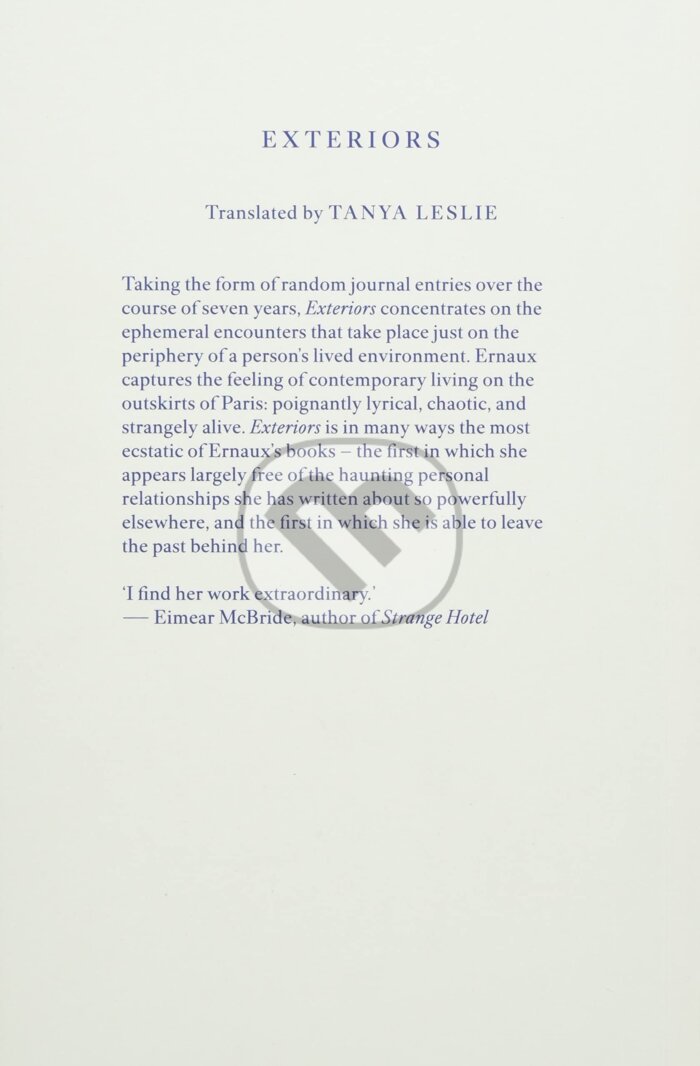 EXTERIORS

Translated by TANYA LESLIE

Taking the form of random journal entries over the course of seven years, Exteriors concentrates on the ephemeral encounters that take place just on the periphery of a person's lived environment. Ernaux captures the feeling of contemporary living on the outskirts of Paris: poignantly lyrical, chaotic, and strangely alive. Exteriors is in many ways the most ecstatic of Ernaux's books – the first in which she appears largely free of the haunting personal relationships she has written about so powerfully elsewhere, and the first in which she is able to leave the past behind her.

'I find her work extraordinary.'
— Eimear McBride, author of Strange Hotel